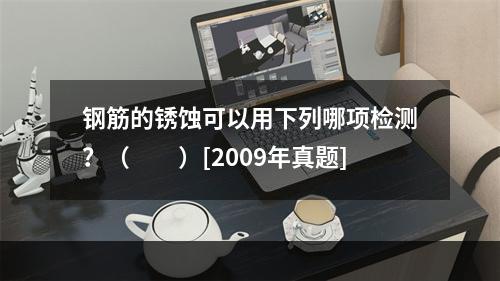 钢筋的锈蚀可以用下列哪项检测？（　　）[2009年真题]